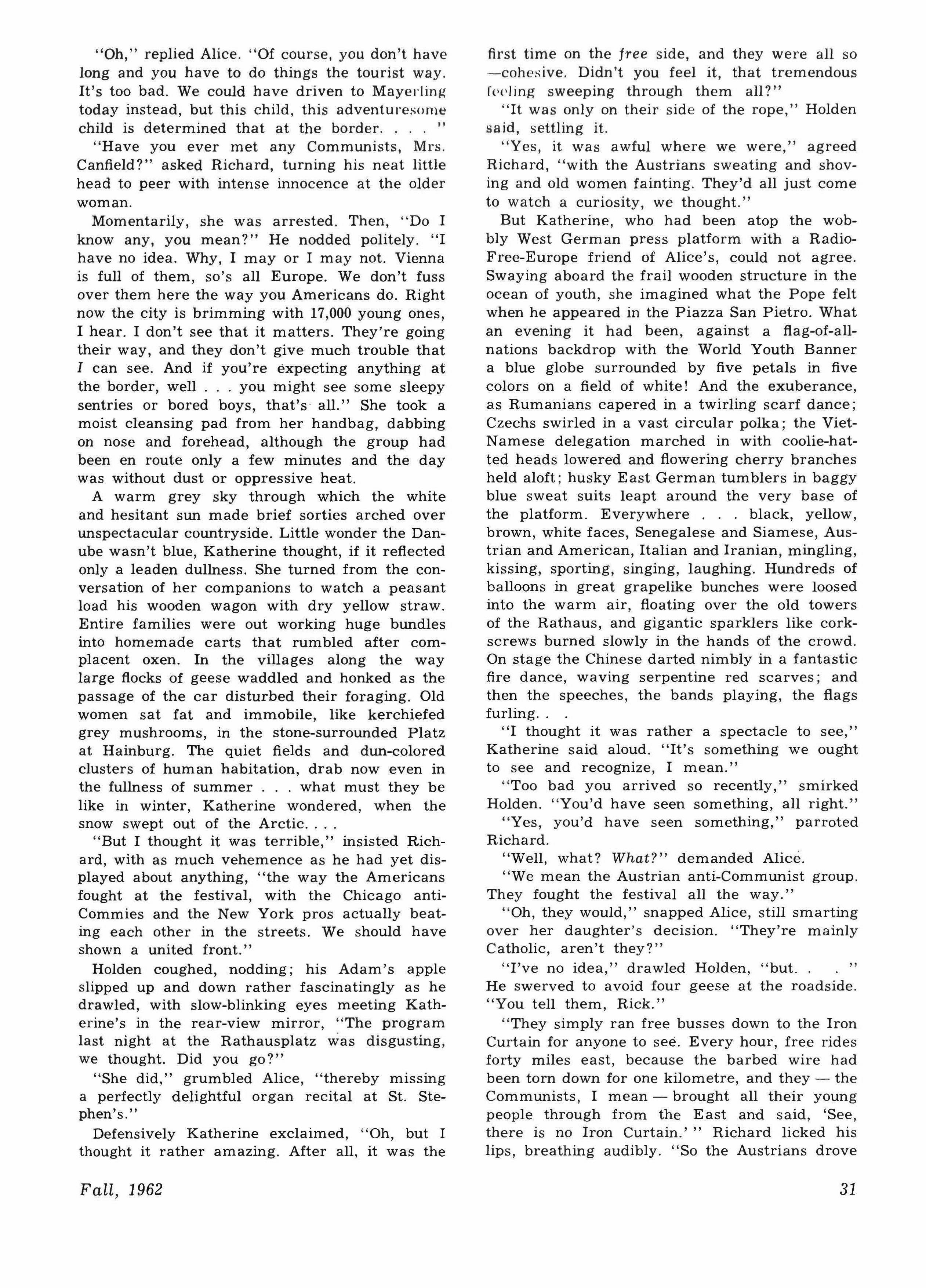 "Oh," replied Alice. "Of course, you don't have long and you have to do things the tourist way. It's too bad. We could have driven to Mayerling today instead, but this child, this adventuresome child is determined that at the border. . . . "

"Have you ever met any Communists, Mrs. Canfield?" asked Richard, turning his neat little head to peer with intense innocence at the older woman.

Momentarily, she was arrested. Then, "Do I know any, you mean?" He nodded politely. "I have no idea. Why, I may or I may not. Vienna is full of them, so's all Europe. We don't fuss over them here the way you Americans do. Right now the city is brimming with 17,000 young ones, I hear. I don't see that it matters. They're going their way, and they don't give much trouble that I can see. And if you're expecting anything at the border, well . . . you might see some sleepy sentries or bored boys, that's all." She took a moist cleansing pad from her handbag, dabbing on nose and forehead, although the group had been en route only a few minutes and the day was without dust or oppressive heat.

A warm grey sky through which the white and hesitant sun made brief sorties arched over unspectacular countryside. Little wonder the Danube wasn't blue, Katherine thought, if it reflected only a leaden dullness. She turned from the conversation of her companions to watch a peasant load his wooden wagon with dry yellow straw. Entire families were out working huge bundles into homemade carts that rumbled after complacent oxen. In the villages along the way large flocks of geese waddled and honked as the passage of the car disturbed their foraging. Old women sat fat and immobile, like kerchiefed grey mushrooms, in the stone-surrounded Platz at Hainburg. The quiet fields and dun-colored clusters of human habitation, drab now even in the fullness of summer . . . what must they be like in winter, Katherine wondered, when the snow swept out of the Arctic. . . .

"But I thought it was terrible," insisted Richard, with as much vehemence as he had yet displayed about anything, "the way the Americans fought at the festival, with the Chicago anti-Commies and the New York pros actually beating each other in the streets. We should have shown a united front."

Holden coughed, nodding; his Adam's apple slipped up and down rather fascinatingly as he drawled, with slow-blinking eyes meeting Katherine's in the rear-view mirror, "The program last night at the Rathausplatz was disgusting, we thought. Did you go?"

"She did," grumbled Alice, "thereby missing a perfectly delightful organ recital at St. Stephen's."

Defensively Katherine exclaimed, "Oh, but I thought it rather amazing. After all, it was the first time on the free side, and they were all so —cohesive. Didn't you feel it, that tremendous feeling sweeping through them all?"

"It was only on their side of the rope," Holden said, settling it.

"Yes, it was awful where we were," agreed Richard, "with the Austrians sweating and shoving and old women fainting. They'd all just come to watch a curiosity, we thought."

But Katherine, who had been atop the wobbly West German press platform with a Radio-Free-Europe friend of Alice's, could not agree. Swaying aboard the frail wooden structure in the ocean of youth, she imagined what the Pope felt when he appeared in the Piazza San Pietro. What an evening it had been, against a flag-of-all-nations backdrop with the World Youth Banner a blue globe surrounded by five petals in five colors on a field of white! And the exuberance, as Rumanians capered in a twirling scarf dance; Czechs swirled in a vast circular polka; the Viet-Namese delegation marched in with coolie-hatted heads lowered and flowering cherry branches held aloft; husky East German tumblers in baggy blue sweat suits leapt around the very base of the platform. Everywhere . . . black, yellow, brown, white faces, Senegalese and Siamese, Austrian and American, Italian and Iranian, mingling, kissing, sporting, singing, laughing. Hundreds of balloons in great grapelike bunches were loosed into the warm air, floating over the old towers of the Rathaus, and gigantic sparklers like corkscrews burned slowly in the hands of the crowd. On stage the Chinese darted nimbly in a fantastic fire dance, waving serpentine red scarves; and then the speeches, the bands playing, the flags furling. . .

"I thought it was rather a spectacle to see," Katherine said aloud. "It's something we ought to see and recognize, I mean."

"Too bad you arrived so recently," smirked Holden. "You'd have seen something, all right."

"Yes, you'd have seen something," parroted Richard.

"Well, what? What?" demanded Alice.

"We mean the Austrian anti-Communist group. They fought the festival all the way."

"Oh, they would," snapped Alice, still smarting over her daughter's decision. "They're mainly Catholic, aren't they?"

"I've no idea," drawled Holden, "but. . . " He swerved to avoid four geese at the roadside. "You tell them, Rick."

"They simply ran free busses down to the Iron Curtain for anyone to see. Every hour, free rides forty miles east, because the barbed wire had been torn down for one kilometre, and they — the Communists, I mean — brought all their young people through from the East and said, 'See, there is no Iron Curtain.' " Richard licked his lips, breathing audibly. "So the Austrians drove

Fall, 1962

31